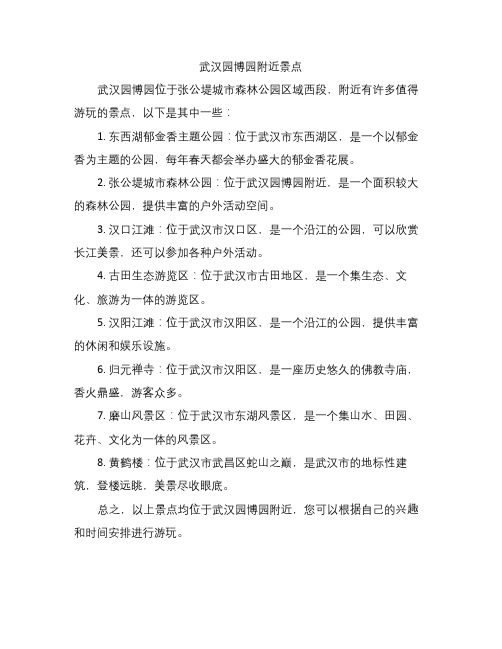 武汉园博园附近景点

武汉园博园位于张公堤城市森林公园区域西段，附近有许多值得游玩的景点，以下是其中一些：

1. 东西湖郁金香主题公园：位于武汉市东西湖区，是一个以郁金香为主题的公园，每年春天都会举办盛大的郁金香花展。

2. 张公堤城市森林公园：位于武汉园博园附近，是一个面积较大的森林公园，提供丰富的户外活动空间。

3. 汉口江滩：位于武汉市汉口区，是一个沿江的公园，可以欣赏长江美景，还可以参加各种户外活动。

4. 古田生态游览区：位于武汉市古田地区，是一个集生态、文化、旅游为一体的游览区。

5. 汉阳江滩：位于武汉市汉阳区，是一个沿江的公园，提供丰富的休闲和娱乐设施。

6. 归元禅寺：位于武汉市汉阳区，是一座历史悠久的佛教寺庙，香火鼎盛，游客众多。

7. 磨山风景区：位于武汉市东湖风景区，是一个集山水、田园、花卉、文化为一体的风景区。

8. 黄鹤楼：位于武汉市武昌区蛇山之巅，是武汉市的地标性建筑，登楼远眺，美景尽收眼底。

总之，以上景点均位于武汉园博园附近，您可以根据自己的兴趣和时间安排进行游玩。